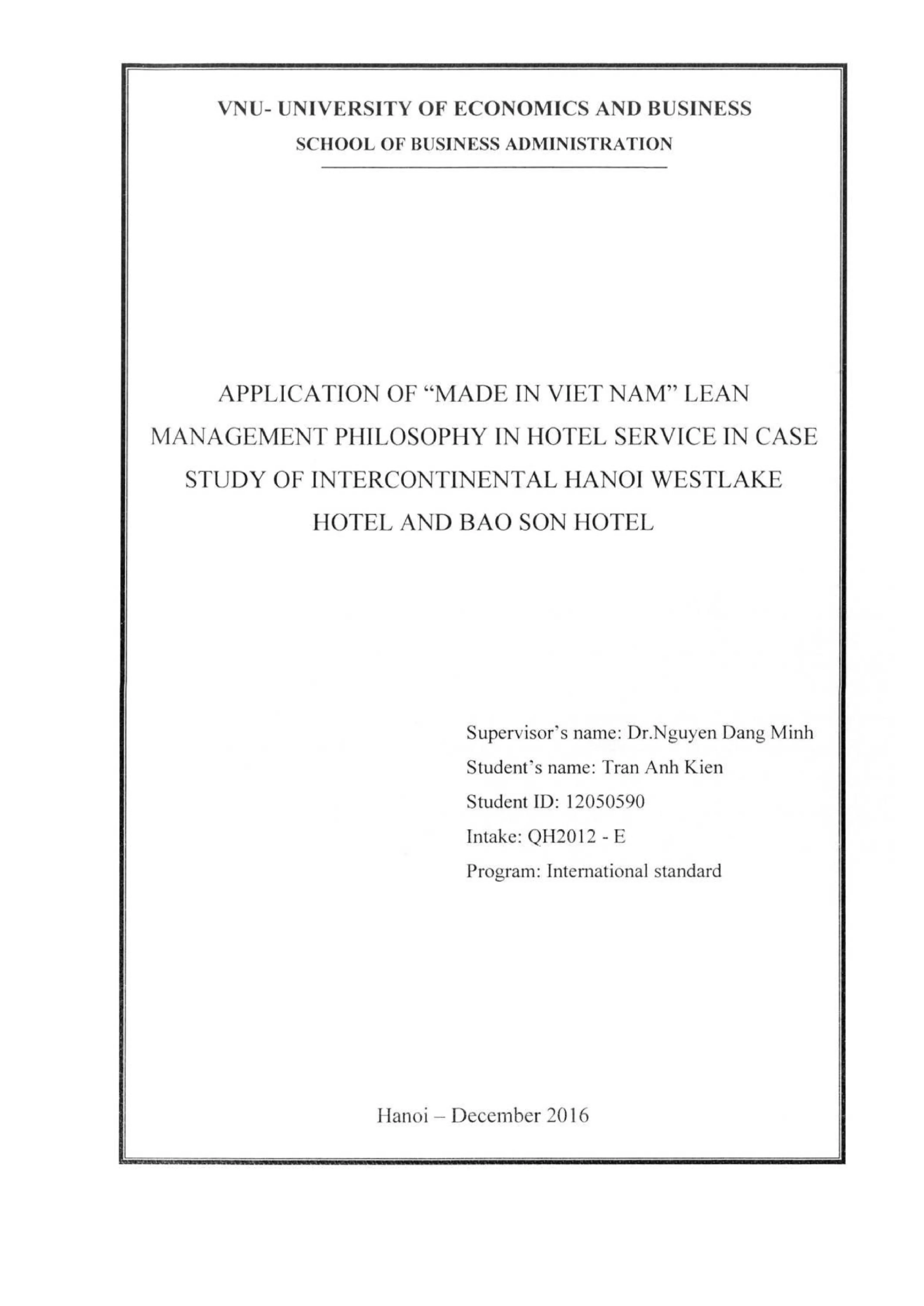 VNU- UNIVERSITY OF ECONOMICS AND BUSINESS
SCHOOL OF BUSINESS ADMINISTRATION

APPLICATION OF "MADE IN VIET NAM" LEAN MANAGEMENT PHILOSOPHY IN HOTEL SERVICE IN CASE STUDY OF INTERCONTINENTAL HANOI WESTLAKE HOTEL AND BAO SON HOTEL

Supervisor's name: Dr.Nguyen Dang Minh
Student's name: Tran Anh Kien
Student ID: 12050590
Intake: QH2012 - E
Program: International standard

Hanoi – December 2016